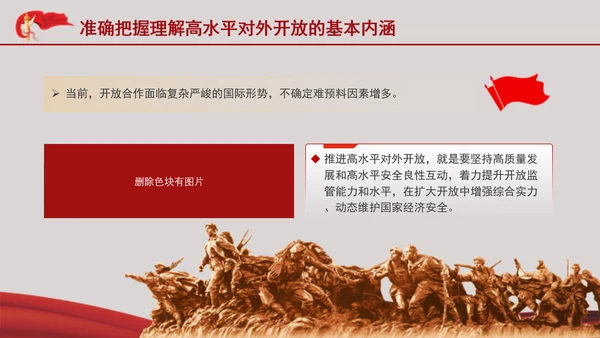 准确把握理解高水平对外开放的基本内涵

➢ 当前，开放合作面临复杂严峻的国际形势，不确定难预料因素增多。

删除色块有图片

◆ 推进高水平对外开放，就是要坚持高质量发展和高水平安全良性互动，着力提升开放监管能力和水平，在扩大开放中增强综合实力、动态维护国家经济安全。